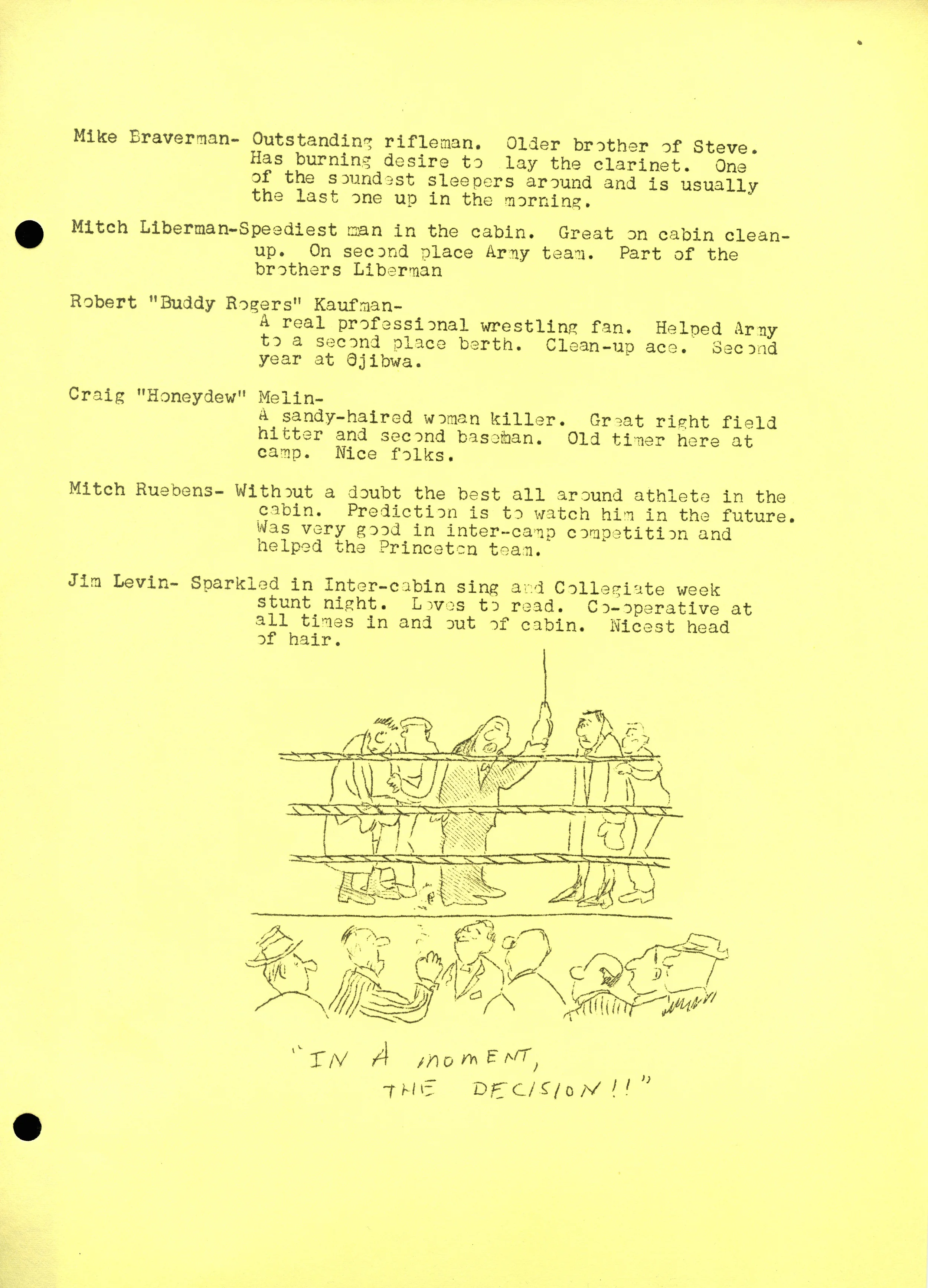 Mike Braverman- Outstanding rifleman. Older brother of Steve. Has burning desire to lay the clarinet. One of the soundest sleepers around and is usually the last one up in the morning.

Mitch Liberman-Speediest man in the cabin. Great on cabin clean-up. On second place Army team. Part of the brothers Liberman

Robert "Buddy Rogers" Kaufman-
A real professional wrestling fan. Helped Army to a second place berth. Clean-up ace. Second year at Ojibwa.

Craig "Honeydew" Melin-
A sandy-haired woman killer. Great right field hitter and second baseman. Old timer here at camp. Nice folks.

Mitch Ruebens- Without a doubt the best all around athlete in the cabin. Prediction is to watch him in the future. Was very good in inter-camp competition and helped the Princeton team.

Jim Levin- Sparkled in Inter-cabin sing and Collegiate week stunt night. Loves to read. Co-operative at all times in and out of cabin. Nicest head of hair.

"IN A MOMENT,
THE DECISION!!"